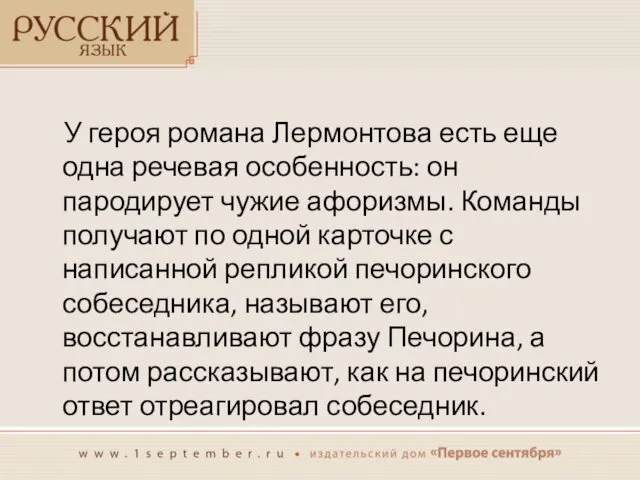 РУССКИЙ
ЯЗЫК

У героя романа Лермонтова есть еще одна речевая особенность: он пародирует чужие афоризмы. Команды получают по одной карточке с написанной репликой печоринского собеседника, называют его, восстанавливают фразу Печорина, а потом рассказывают, как на печоринский ответ отреагировал собеседник.

www.1september.ru • издательский дом «Первое сентября»